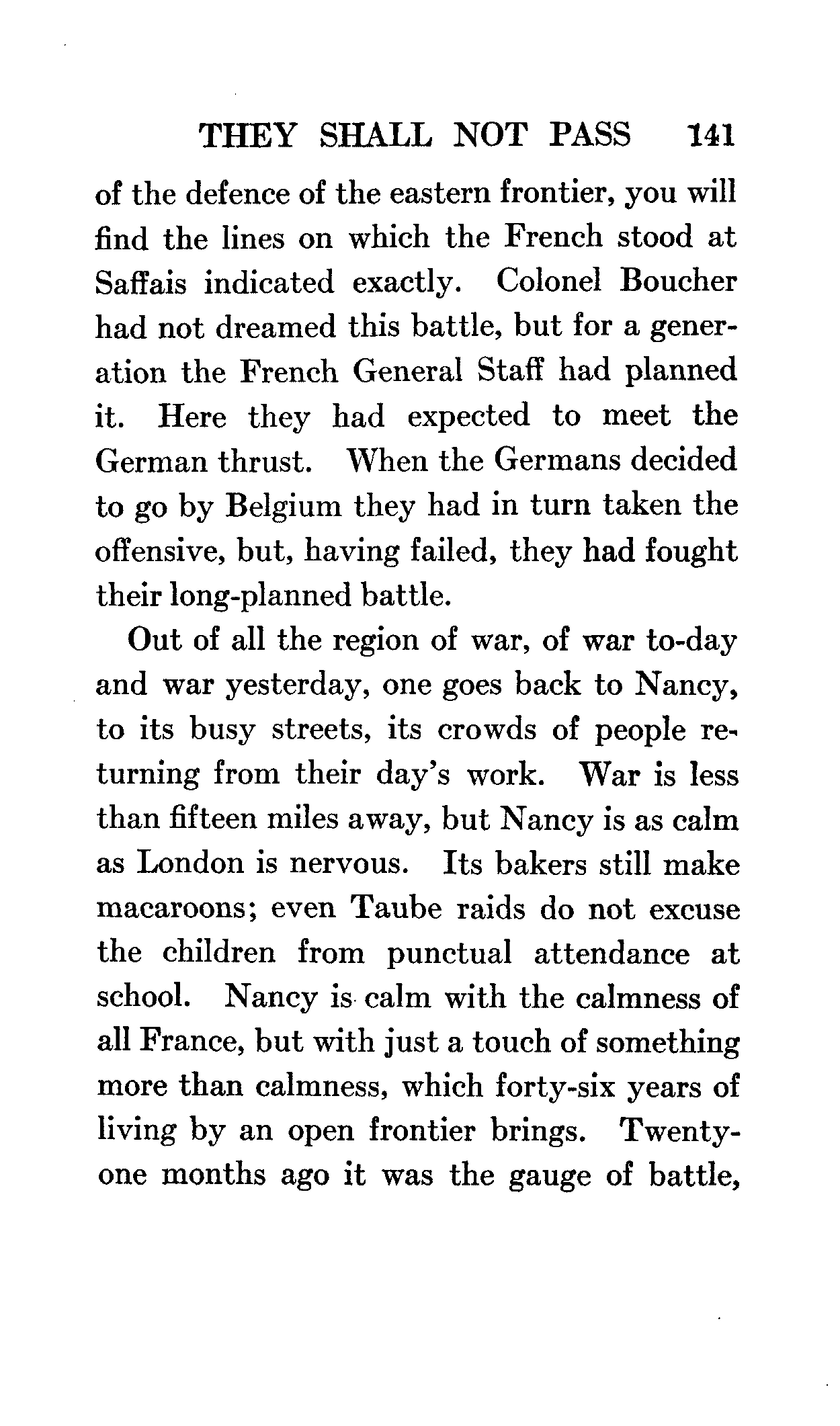 THEY SHALL NOT PASS 141

of the defence of the eastern frontier, you will find the lines on which the French stood at Saffais indicated exactly. Colonel Boucher had not dreamed this battle, but for a generation the French General Staff had planned it. Here they had expected to meet the German thrust. When the Germans decided to go by Belgium they had in turn taken the offensive, but, having failed, they had fought their long-planned battle.

Out of all the region of war, of war to-day and war yesterday, one goes back to Nancy, to its busy streets, its crowds of people returning from their day's work. War is less than fifteen miles away, but Nancy is as calm as London is nervous. Its bakers still make macaroons; even Taube raids do not excuse the children from punctual attendance at school. Nancy is calm with the calmness of all France, but with just a touch of something more than calmness, which forty-six years of living by an open frontier brings. Twenty-one months ago it was the gauge of battle,